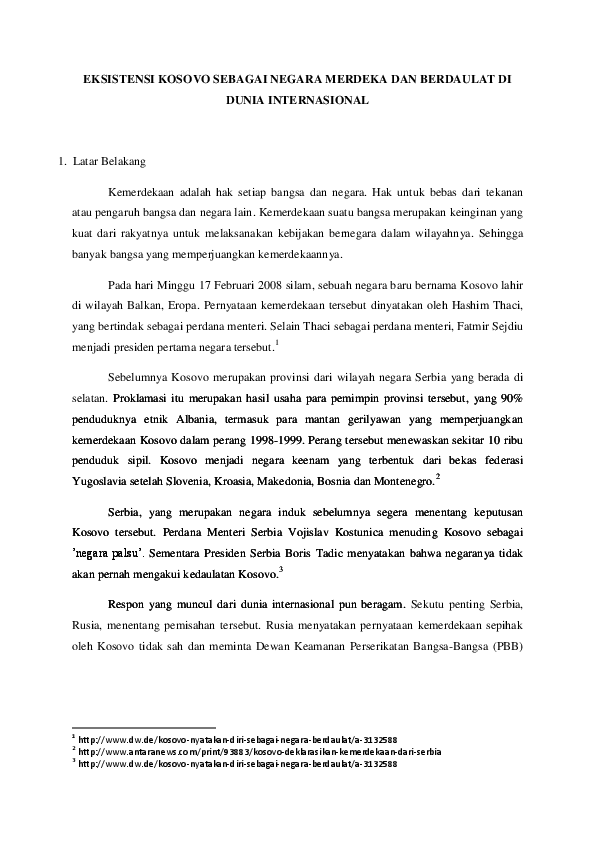 EKSISTENSI KOSOVO SEBAGAI NEGARA MERDEKA DAN BERDAULAT DI DUNIA INTERNASIONAL

1. Latar Belakang

Kemerdekaan adalah hak setiap bangsa dan negara. Hak untuk bebas dari tekanan atau pengaruh bangsa dan negara lain. Kemerdekaan suatu bangsa merupakan keinginan yang kuat dari rakyatnya untuk melaksanakan kebijakan bernegara dalam wilayahnya. Sehingga banyak bangsa yang memperjuangkan kemerdekaannya.

Pada hari Minggu 17 Februari 2008 silam, sebuah negara baru bernama Kosovo lahir di wilayah Balkan, Eropa. Pernyataan kemerdekaan tersebut dinyatakan oleh Hashim Thaci, yang bertindak sebagai perdana menteri. Selain Thaci sebagai perdana menteri, Fatmir Sejdiu menjadi presiden pertama negara tersebut.$^1$

Sebelumnya Kosovo merupakan provinsi dari wilayah negara Serbia yang berada di selatan. Proklamasi itu merupakan hasil usaha para pemimpin provinsi tersebut, yang 90% penduduknya etnik Albania, termasuk para mantan gerilyawan yang memperjuangkan kemerdekaan Kosovo dalam perang 1998-1999. Perang tersebut menewaskan sekitar 10 ribu penduduk sipil. Kosovo menjadi negara keenam yang terbentuk dari bekas federasi Yugoslavia setelah Slovenia, Kroasia, Makedonia, Bosnia dan Montenegro.$^2$

Serbia, yang merupakan negara induk sebelumnya segera menentang keputusan Kosovo tersebut. Perdana Menteri Serbia Vojislav Kostunica menuding Kosovo sebagai 'negara palsu'. Sementara Presiden Serbia Boris Tadic menyatakan bahwa negaranya tidak akan pernah mengakui kedaulatan Kosovo.$^3$

Respon yang muncul dari dunia internasional pun beragam. Sekutu penting Serbia, Rusia, menentang pemisahan tersebut. Rusia menyatakan pernyataan kemerdekaan sepihak oleh Kosovo tidak sah dan meminta Dewan Keamanan Perserikatan Bangsa-Bangsa (PBB)

$^1$ http://www.dw.de/kosovo-nyatakan-diri-sebagai-negara-berdaulat/a-3132588
$^2$ http://www.antaranews.com/print/93883/kosovo-deklarasikan-kemerdekaan-dari-serbia
$^3$ http://www.dw.de/kosovo-nyatakan-diri-sebagai-negara-berdaulat/a-3132588